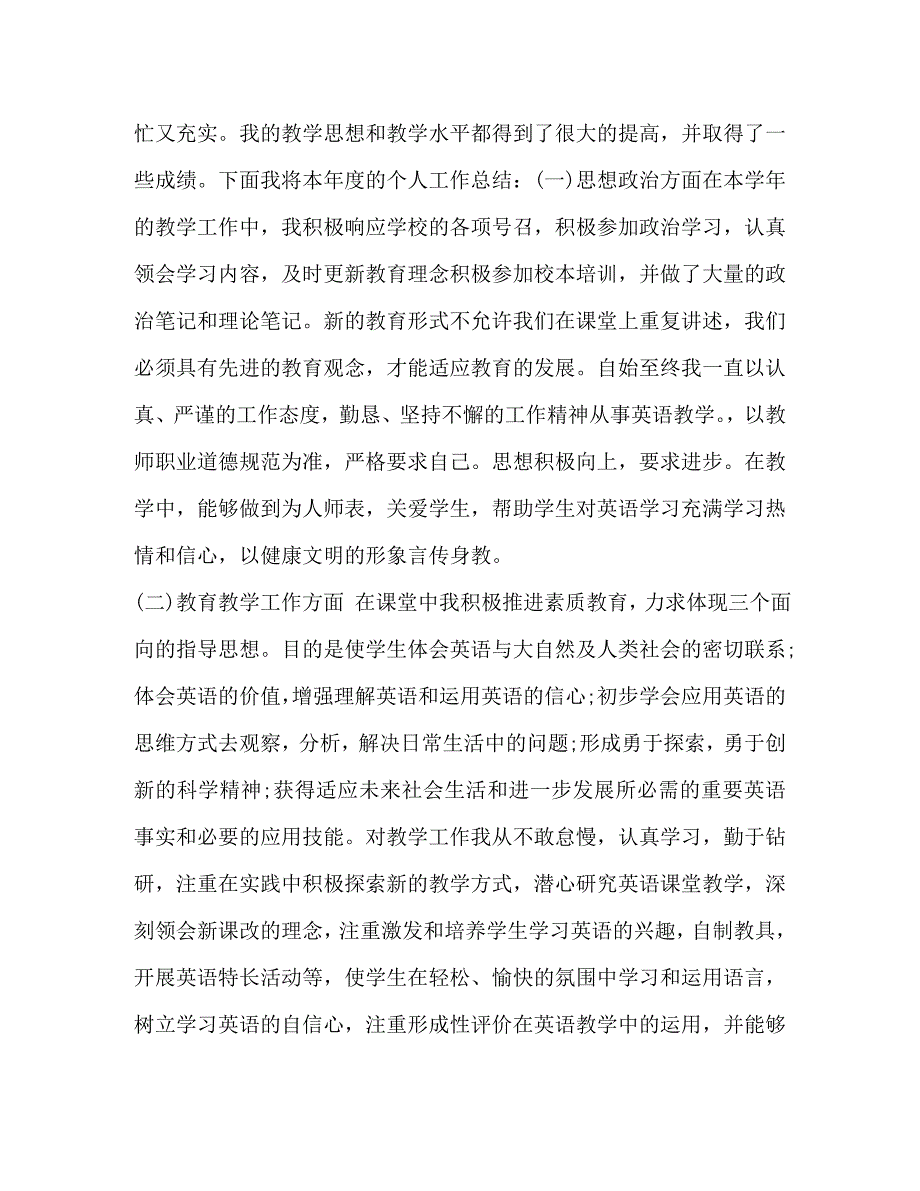 忙又充实。我的教学思想和教学水平都得到了很大的提高，并取得了一些成绩。下面我将本年度的个人工作总结：(一)思想政治方面在本学年的教学工作中，我积极响应学校的各项号召，积极参加政治学习，认真领会学习内容，及时更新教育理念积极参加校本培训，并做了大量的政治笔记和理论笔记。新的教育形式不允许我们在课堂上重复讲述，我们必须具有先进的教育观念，才能适应教育的发展。自始至终我一直以认真、严谨的工作态度，勤恳、坚持不懈的工作精神从事英语教学。，以教师职业道德规范为准，严格要求自己。思想积极向上，要求进步。在教学中，能够做到为人师表，关爱学生，帮助学生对英语学习充满学习热情和信心，以健康文明的形象言传身教。

(二)教育教学工作方面 在课堂中我积极推进素质教育，力求体现三个面向的指导思想。目的是使学生体会英语与大自然及人类社会的密切联系;体会英语的价值，增强理解英语和运用英语的信心;初步学会应用英语的思维方式去观察，分析，解决日常生活中的问题;形成勇于探索，勇于创新的科学精神;获得适应未来社会生活和进一步发展所必需的重要英语事实和必要的应用技能。对教学工作我从不敢怠慢，认真学习，勤于钻研，注重在实践中积极探索新的教学方式，潜心研究英语课堂教学，深刻领会新课改的理念，注重激发和培养学生学习英语的兴趣，自制教具，开展英语特长活动等，使学生在轻松、愉快的氛围中学习和运用语言，树立学习英语的自信心，注重形成性评价在英语教学中的运用，并能够